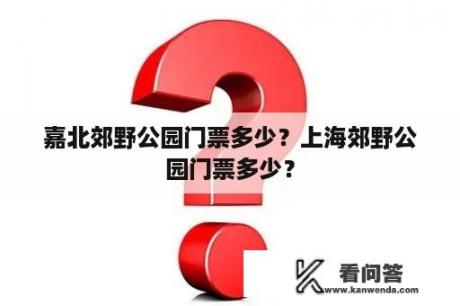 嘉北郊野公园门票多少？上海郊野公园门票多少？

看问答
www.kanwenda.com